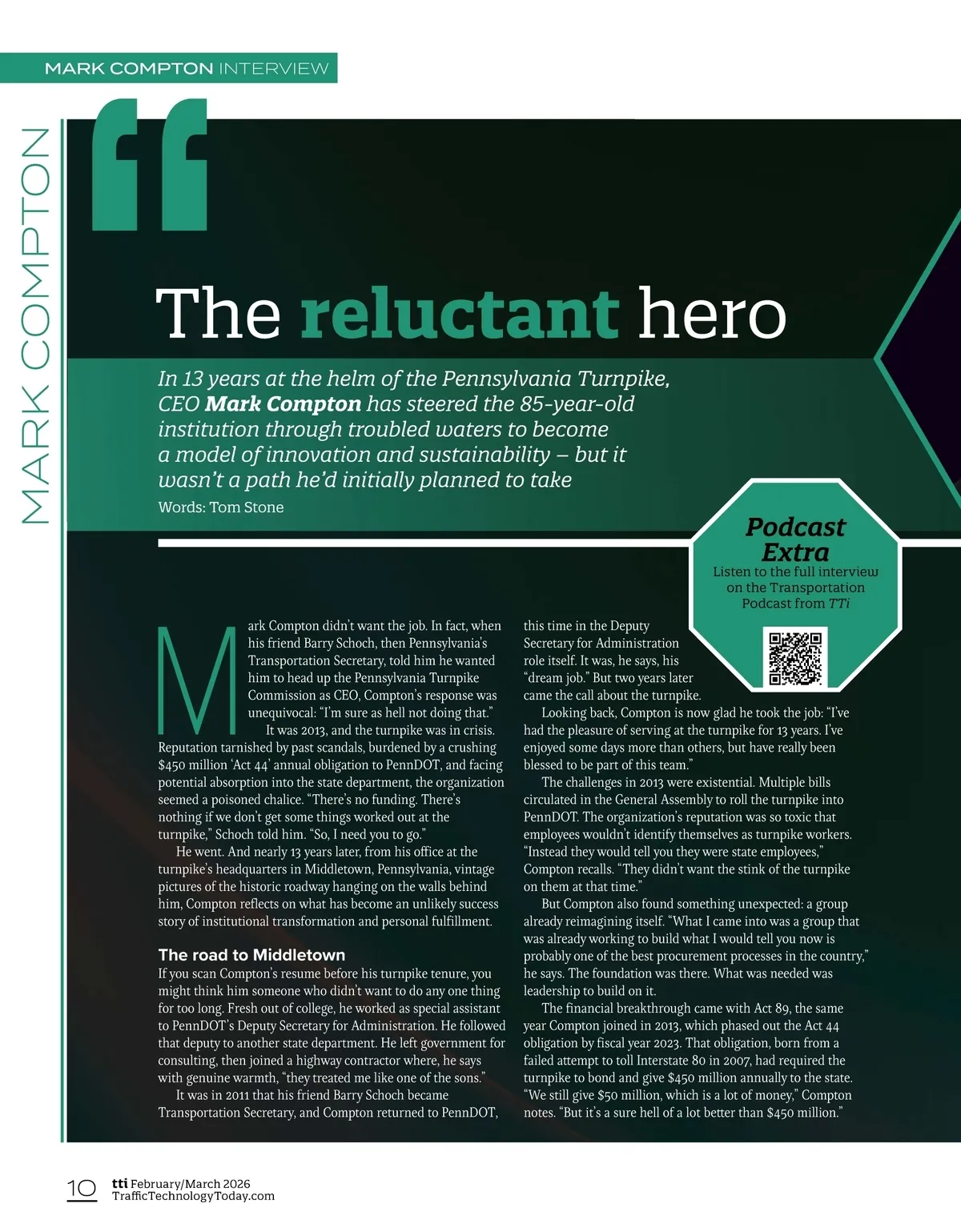 MARK COMPTON INTERVIEW

MARK COMPTON

The reluctant hero

In 13 years at the helm of the Pennsylvania Turnpike, CEO Mark Compton has steered the 85-year-old institution through troubled waters to become a model of innovation and sustainability – but it wasn't a path he'd initially planned to take

Words: Tom Stone

Podcast Extra
Listen to the full interview on the Transportation Podcast from TTi

Mark Compton didn't want the job. In fact, when his friend Barry Schoch, then Pennsylvania's Transportation Secretary, told him he wanted him to head up the Pennsylvania Turnpike Commission as CEO, Compton's response was unequivocal: "I'm sure as hell not doing that."

It was 2013, and the turnpike was in crisis. Reputation tarnished by past scandals, burdened by a crushing $450 million 'Act 44' annual obligation to PennDOT, and facing potential absorption into the state department, the organization seemed a poisoned chalice. "There's no funding. There's nothing if we don't get some things worked out at the turnpike," Schoch told him. "So, I need you to go."

He went. And nearly 13 years later, from his office at the turnpike's headquarters in Middletown, Pennsylvania, vintage pictures of the historic roadway hanging on the walls behind him, Compton reflects on what has become an unlikely success story of institutional transformation and personal fulfillment.

The road to Middletown

If you scan Compton's resume before his turnpike tenure, you might think him someone who didn't want to do any one thing for too long. Fresh out of college, he worked as special assistant to PennDOT's Deputy Secretary for Administration. He followed that deputy to another state department. He left government for consulting, then joined a highway contractor where, he says with genuine warmth, "they treated me like one of the sons."

It was in 2011 that his friend Barry Schoch became Transportation Secretary, and Compton returned to PennDOT, this time in the Deputy Secretary for Administration role itself. It was, he says, his "dream job." But two years later came the call about the turnpike.

Looking back, Compton is now glad he took the job: "I've had the pleasure of serving at the turnpike for 13 years. I've enjoyed some days more than others, but have really been blessed to be part of this team."

The challenges in 2013 were existential. Multiple bills circulated in the General Assembly to roll the turnpike into PennDOT. The organization's reputation was so toxic that employees wouldn't identify themselves as turnpike workers. "Instead they would tell you they were state employees," Compton recalls. "They didn't want the stink of the turnpike on them at that time."

But Compton also found something unexpected: a group already reimagining itself. "What I came into was a group that was already working to build what I would tell you now is probably one of the best procurement processes in the country," he says. The foundation was there. What was needed was leadership to build on it.

The financial breakthrough came with Act 89, the same year Compton joined in 2013, which phased out the Act 44 obligation by fiscal year 2023. That obligation, born from a failed attempt to toll Interstate 80 in 2007, had required the turnpike to bond and give $450 million annually to the state. "We still give $50 million, which is a lot of money," Compton notes. "But it's a sure hell of a lot better than $450 million."

10 tti February/March 2026
TrafficTechnologyToday.com